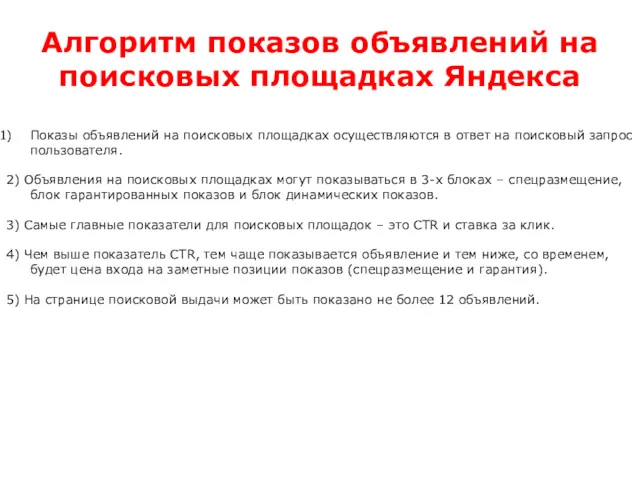 Алгоритм показов объявлений на поисковых площадках Яндекса

1) Показы объявлений на поисковых площадках осуществляются в ответ на поисковый запрос пользователя.

2) Объявления на поисковых площадках могут показываться в 3-х блоках – спецразмещение, блок гарантированных показов и блок динамических показов.

3) Самые главные показатели для поисковых площадок – это CTR и ставка за клик.

4) Чем выше показатель CTR, тем чаще показывается объявление и тем ниже, со временем, будет цена входа на заметные позиции показов (спецразмещение и гарантия).

5) На странице поисковой выдачи может быть показано не более 12 объявлений.